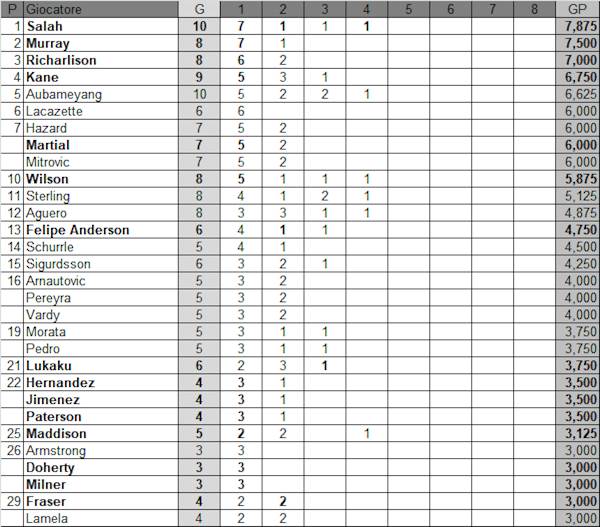 | P | Giocatore | G | 1 | 2 | 3 | 4 | 5 | 6 | 7 | 8 | GP |
|---|---|---|---|---|---|---|---|---|---|---|---|
| 1 | Salah | 10 | 7 | 1 | 1 | 1 | | | | | 7,875 |
| 2 | Murray | 8 | 7 | 1 | | | | | | | 7,500 |
| 3 | Richarlison | 8 | 6 | 2 | | | | | | | 7,000 |
| 4 | Kane | 9 | 5 | 3 | 1 | | | | | | 6,750 |
| 5 | Aubameyang | 10 | 5 | 2 | 2 | 1 | | | | | 6,625 |
| 6 | Lacazette | 6 | 6 | | | | | | | | 6,000 |
| 7 | Hazard | 7 | 5 | 2 | | | | | | | 6,000 |
| | Martial | 7 | 5 | 2 | | | | | | | 6,000 |
| | Mitrovic | 7 | 5 | 2 | | | | | | | 6,000 |
| 10 | Wilson | 8 | 5 | 1 | 1 | 1 | | | | | 5,875 |
| 11 | Sterling | 8 | 4 | 1 | 2 | 1 | | | | | 5,125 |
| 12 | Aguero | 8 | 3 | 3 | 1 | 1 | | | | | 4,875 |
| 13 | Felipe Anderson | 6 | 4 | 1 | 1 | | | | | | 4,750 |
| 14 | Schurrle | 5 | 4 | 1 | | | | | | | 4,500 |
| 15 | Sigurdsson | 6 | 3 | 2 | 1 | | | | | | 4,250 |
| 16 | Arnautovic | 5 | 3 | 2 | | | | | | | 4,000 |
| | Pereyra | 5 | 3 | 2 | | | | | | | 4,000 |
| | Vardy | 5 | 3 | 2 | | | | | | | 4,000 |
| 19 | Morata | 5 | 3 | 1 | 1 | | | | | | 3,750 |
| | Pedro | 5 | 3 | 1 | 1 | | | | | | 3,750 |
| 21 | Lukaku | 6 | 2 | 3 | 1 | | | | | | 3,750 |
| 22 | Hernandez | 4 | 3 | 1 | | | | | | | 3,500 |
| | Jimenez | 4 | 3 | 1 | | | | | | | 3,500 |
| | Paterson | 4 | 3 | 1 | | | | | | | 3,500 |
| 25 | Maddison | 5 | 2 | 2 | | 1 | | | | | 3,125 |
| 26 | Armstrong | 3 | 3 | | | | | | | | 3,000 |
| | Doherty | 3 | 3 | | | | | | | | 3,000 |
| | Milner | 3 | 3 | | | | | | | | 3,000 |
| 29 | Fraser | 4 | 2 | 2 | | | | | | | 3,000 |
| | Lamela | 4 | 2 | 2 | | | | | | | 3,000 |